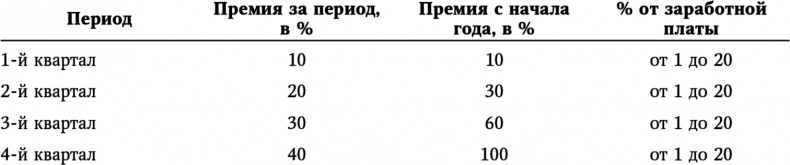 | Период | Премия за период, в % | Премия с начала года, в % | % от заработной платы |
|---|---|---|---|
| 1-й квартал | 10 | 10 | от 1 до 20 |
| 2-й квартал | 20 | 30 | от 1 до 20 |
| 3-й квартал | 30 | 60 | от 1 до 20 |
| 4-й квартал | 40 | 100 | от 1 до 20 |